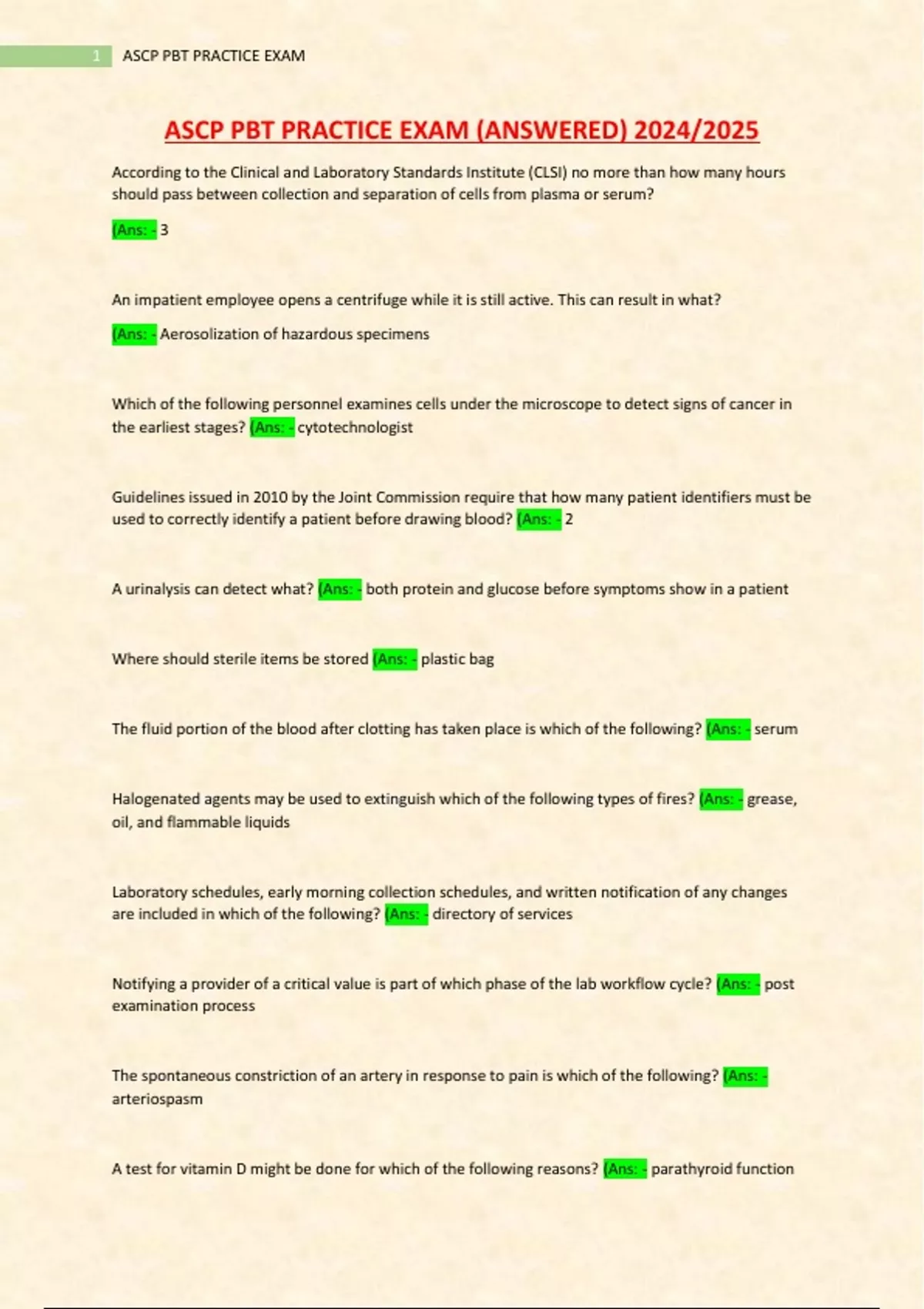 1 ASCP PBT PRACTICE EXAM

ASCP PBT PRACTICE EXAM (ANSWERED) 2024/2025

According to the Clinical and Laboratory Standards Institute (CLSI) no more than how many hours should pass between collection and separation of cells from plasma or serum?

(Ans: - 3

An impatient employee opens a centrifuge while it is still active. This can result in what?

(Ans: - Aerosolization of hazardous specimens

Which of the following personnel examines cells under the microscope to detect signs of cancer in the earliest stages? (Ans: - cytotechnologist

Guidelines issued in 2010 by the Joint Commission require that how many patient identifiers must be used to correctly identify a patient before drawing blood? (Ans: - 2

A urinalysis can detect what? (Ans: - both protein and glucose before symptoms show in a patient

Where should sterile items be stored (Ans: - plastic bag

The fluid portion of the blood after clotting has taken place is which of the following? (Ans: - serum

Halogenated agents may be used to extinguish which of the following types of fires? (Ans: - grease, oil, and flammable liquids

Laboratory schedules, early morning collection schedules, and written notification of any changes are included in which of the following? (Ans: - directory of services

Notifying a provider of a critical value is part of which phase of the lab workflow cycle? (Ans: - post examination process

The spontaneous constriction of an artery in response to pain is which of the following? (Ans: - arteriospasm

A test for vitamin D might be done for which of the following reasons? (Ans: - parathyroid function